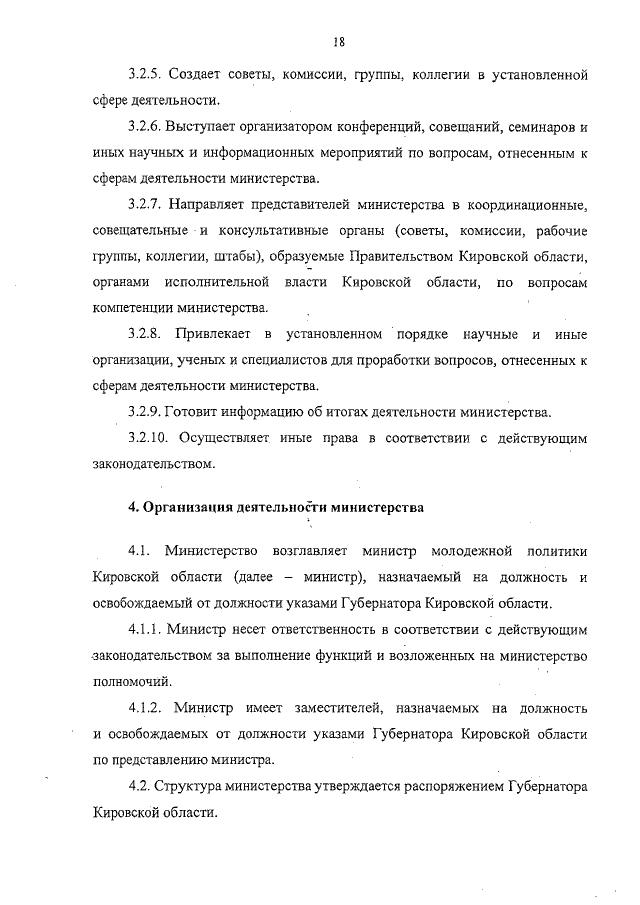 18

3.2.5. Создает советы, комиссии, группы, коллегии в установленной сфере деятельности.

3.2.6. Выступает организатором конференций, совещаний, семинаров и иных научных и информационных мероприятий по вопросам, отнесенным к сферам деятельности министерства.

3.2.7. Направляет представителей министерства в координационные, совещательные и консультативные органы (советы, комиссии, рабочие группы, коллегии, штабы), образуемые Правительством Кировской области, органами исполнительной власти Кировской области, по вопросам компетенции министерства.

3.2.8. Привлекает в установленном порядке научные и иные организации, ученых и специалистов для проработки вопросов, отнесенных к сферам деятельности министерства.

3.2.9. Готовит информацию об итогах деятельности министерства.

3.2.10. Осуществляет иные права в соответствии с действующим законодательством.

4. Организация деятельности министерства

4.1. Министерство возглавляет министр молодежной политики Кировской области (далее – министр), назначаемый на должность и освобождаемый от должности указами Губернатора Кировской области.

4.1.1. Министр несет ответственность в соответствии с действующим законодательством за выполнение функций и возложенных на министерство полномочий.

4.1.2. Министр имеет заместителей, назначаемых на должность и освобождаемых от должности указами Губернатора Кировской области по представлению министра.

4.2. Структура министерства утверждается распоряжением Губернатора Кировской области.